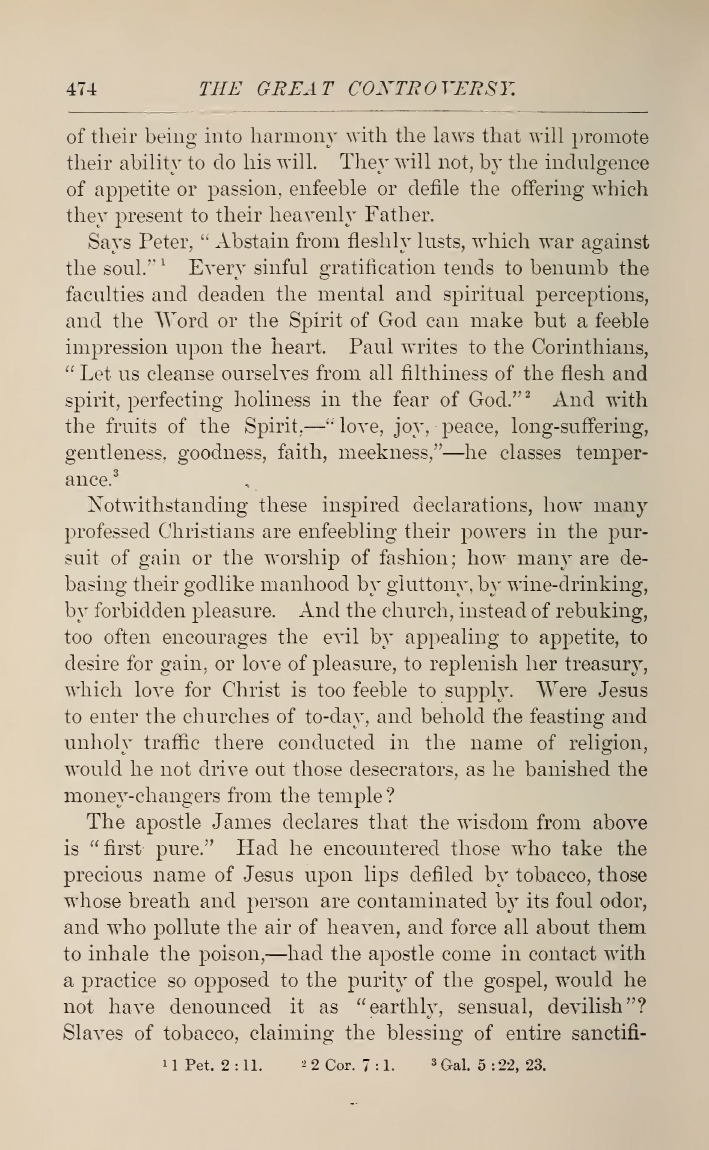 474 THE GREAT CONTROVERSY.

of their being into harmony with the laws that will promote their ability to do his will. They will not, by the indulgence of appetite or passion, enfeeble or defile the offering which they present to their heavenly Father.

Says Peter, "Abstain from fleshly lusts, which war against the soul."$^1$ Every sinful gratification tends to benumb the faculties and deaden the mental and spiritual perceptions, and the Word or the Spirit of God can make but a feeble impression upon the heart. Paul writes to the Corinthians, "Let us cleanse ourselves from all filthiness of the flesh and spirit, perfecting holiness in the fear of God."$^2$ And with the fruits of the Spirit,—"love, joy, peace, long-suffering, gentleness, goodness, faith, meekness,"—he classes temperance.$^3$

Notwithstanding these inspired declarations, how many professed Christians are enfeebling their powers in the pursuit of gain or the worship of fashion; how many are debasing their godlike manhood by gluttony, by wine-drinking, by forbidden pleasure. And the church, instead of rebuking, too often encourages the evil by appealing to appetite, to desire for gain, or love of pleasure, to replenish her treasury, which love for Christ is too feeble to supply. Were Jesus to enter the churches of to-day, and behold the feasting and unholy traffic there conducted in the name of religion, would he not drive out those desecrators, as he banished the money-changers from the temple?

The apostle James declares that the wisdom from above is "first pure." Had he encountered those who take the precious name of Jesus upon lips defiled by tobacco, those whose breath and person are contaminated by its foul odor, and who pollute the air of heaven, and force all about them to inhale the poison,—had the apostle come in contact with a practice so opposed to the purity of the gospel, would he not have denounced it as "earthly, sensual, devilish"? Slaves of tobacco, claiming the blessing of entire sanctifi-

$^1$ 1 Pet. 2 : 11. $^2$ 2 Cor. 7 : 1. $^3$ Gal. 5 : 22, 23.